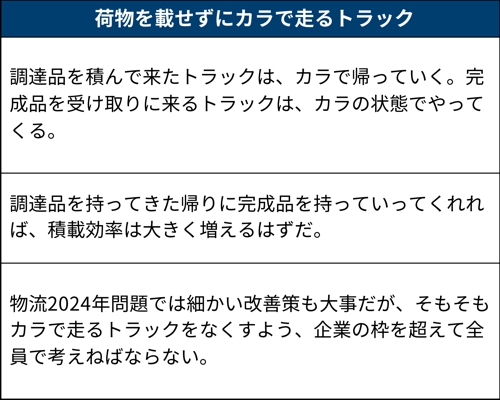 荷物を載せずにカラで走るトラック

調達品を積んで来たトラックは、カラで帰っていく。完成品を受け取りに来るトラックは、カラの状態でやってくる。

調達品を持ってきた帰りに完成品を持っていってくれれば、積載効率は大きく増えるはずだ。

物流2024年問題では細かい改善策も大事だが、そもそもカラで走るトラックをなくすよう、企業の枠を超えて全員で考えねばならない。